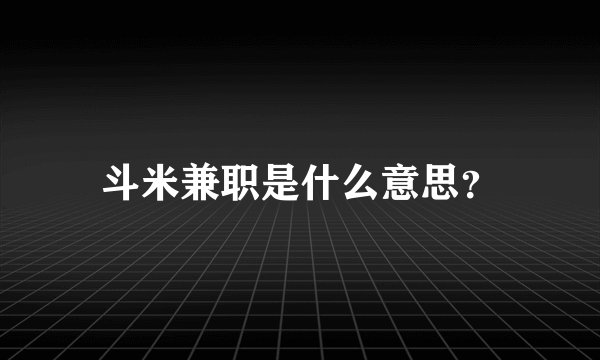 斗米兼职是什么意思?